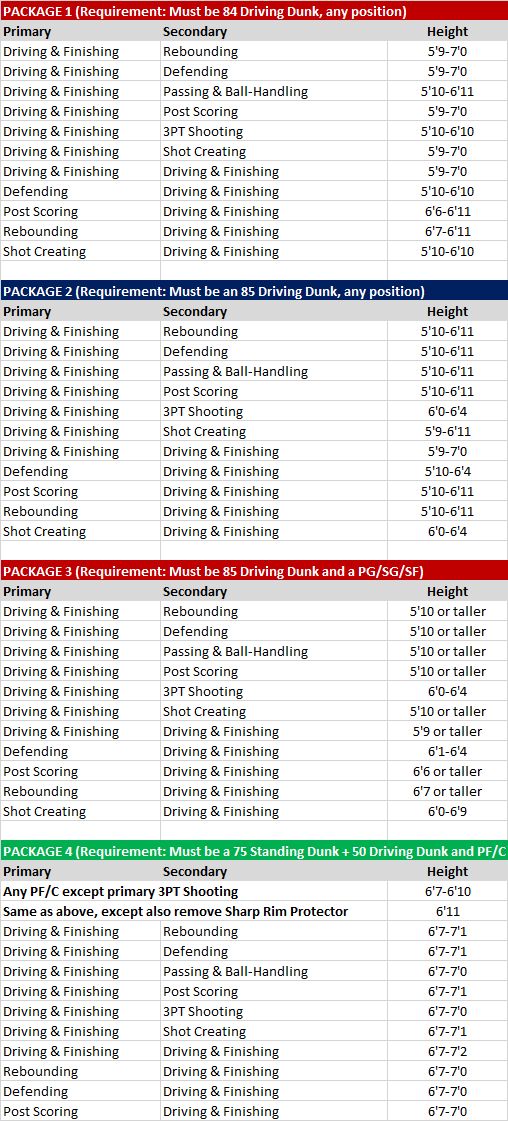 PACKAGE 1 (Requirement: Must be 84 Driving Dunk, any position)

| Primary | Secondary | Height |
|---|---|---|
| Driving & Finishing | Rebounding | 5'9-7'0 |
| Driving & Finishing | Defending | 5'9-7'0 |
| Driving & Finishing | Passing & Ball-Handling | 5'10-6'11 |
| Driving & Finishing | Post Scoring | 5'9-7'0 |
| Driving & Finishing | 3PT Shooting | 5'10-6'10 |
| Driving & Finishing | Shot Creating | 5'9-7'0 |
| Driving & Finishing | Driving & Finishing | 5'9-7'0 |
| Defending | Driving & Finishing | 5'10-6'10 |
| Post Scoring | Driving & Finishing | 6'6-6'11 |
| Rebounding | Driving & Finishing | 6'7-6'11 |
| Shot Creating | Driving & Finishing | 5'10-6'10 |

PACKAGE 2 (Requirement: Must be an 85 Driving Dunk, any position)

| Primary | Secondary | Height |
|---|---|---|
| Driving & Finishing | Rebounding | 5'10-6'11 |
| Driving & Finishing | Defending | 5'10-6'11 |
| Driving & Finishing | Passing & Ball-Handling | 5'10-6'11 |
| Driving & Finishing | Post Scoring | 5'10-6'11 |
| Driving & Finishing | 3PT Shooting | 6'0-6'4 |
| Driving & Finishing | Shot Creating | 5'9-6'11 |
| Driving & Finishing | Driving & Finishing | 5'9-7'0 |
| Defending | Driving & Finishing | 5'10-6'4 |
| Post Scoring | Driving & Finishing | 5'10-6'11 |
| Rebounding | Driving & Finishing | 5'10-6'11 |
| Shot Creating | Driving & Finishing | 6'0-6'4 |

PACKAGE 3 (Requirement: Must be 85 Driving Dunk and a PG/SG/SF)

| Primary | Secondary | Height |
|---|---|---|
| Driving & Finishing | Rebounding | 5'10 or taller |
| Driving & Finishing | Defending | 5'10 or taller |
| Driving & Finishing | Passing & Ball-Handling | 5'10 or taller |
| Driving & Finishing | Post Scoring | 5'10 or taller |
| Driving & Finishing | 3PT Shooting | 6'0-6'4 |
| Driving & Finishing | Shot Creating | 5'10 or taller |
| Driving & Finishing | Driving & Finishing | 5'9 or taller |
| Defending | Driving & Finishing | 6'1-6'4 |
| Post Scoring | Driving & Finishing | 6'6 or taller |
| Rebounding | Driving & Finishing | 6'7 or taller |
| Shot Creating | Driving & Finishing | 6'0-6'9 |

PACKAGE 4 (Requirement: Must be a 75 Standing Dunk + 50 Driving Dunk and PF/C

| Primary | Secondary | Height |
|---|---|---|
| Any PF/C except primary 3PT Shooting | | 6'7-6'10 |
| Same as above, except also remove Sharp Rim Protector | | 6'11 |
| Driving & Finishing | Rebounding | 6'7-7'1 |
| Driving & Finishing | Defending | 6'7-7'1 |
| Driving & Finishing | Passing & Ball-Handling | 6'7-7'0 |
| Driving & Finishing | Post Scoring | 6'7-7'1 |
| Driving & Finishing | 3PT Shooting | 6'7-7'0 |
| Driving & Finishing | Shot Creating | 6'7-7'1 |
| Driving & Finishing | Driving & Finishing | 6'7-7'2 |
| Rebounding | Driving & Finishing | 6'7-7'0 |
| Defending | Driving & Finishing | 6'7-7'0 |
| Post Scoring | Driving & Finishing | 6'7-7'0 |